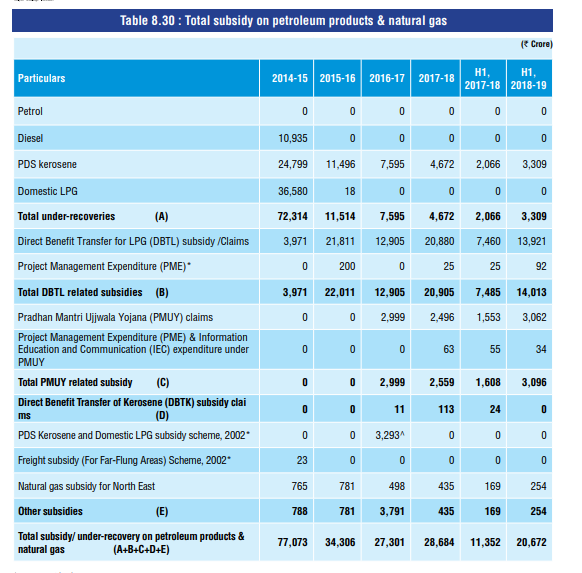 Table 8.30 : Total subsidy on petroleum products & natural gas

(₹ Crore)

| Particulars | 2014-15 | 2015-16 | 2016-17 | 2017-18 | H1, 2017-18 | H1, 2018-19 |
|---|---|---|---|---|---|---|
| Petrol | 0 | 0 | 0 | 0 | 0 | 0 |
| Diesel | 10,935 | 0 | 0 | 0 | 0 | 0 |
| PDS kerosene | 24,799 | 11,496 | 7,595 | 4,672 | 2,066 | 3,309 |
| Domestic LPG | 36,580 | 18 | 0 | 0 | 0 | 0 |
| Total under-recoveries (A) | 72,314 | 11,514 | 7,595 | 4,672 | 2,066 | 3,309 |
| Direct Benefit Transfer for LPG (DBTL) subsidy /Claims | 3,971 | 21,811 | 12,905 | 20,880 | 7,460 | 13,921 |
| Project Management Expenditure (PME)* | 0 | 200 | 0 | 25 | 25 | 92 |
| Total DBTL related subsidies (B) | 3,971 | 22,011 | 12,905 | 20,905 | 7,485 | 14,013 |
| Pradhan Mantri Ujjwala Yojana (PMUY) claims | 0 | 0 | 2,999 | 2,496 | 1,553 | 3,062 |
| Project Management Expenditure (PME) & Information Education and Communication (IEC) expenditure under PMUY | 0 | 0 | 0 | 63 | 55 | 34 |
| Total PMUY related subsidy (C) | 0 | 0 | 2,999 | 2,559 | 1,608 | 3,096 |
| Direct Benefit Transfer of Kerosene (DBTK) subsidy clai ms (D) | 0 | 0 | 11 | 113 | 24 | 0 |
| PDS Kerosene and Domestic LPG subsidy scheme, 2002* | 0 | 0 | 3,293^ | 0 | 0 | 0 |
| Freight subsidy (For Far-Flung Areas) Scheme, 2002* | 23 | 0 | 0 | 0 | 0 | 0 |
| Natural gas subsidy for North East | 765 | 781 | 498 | 435 | 169 | 254 |
| Other subsidies (E) | 788 | 781 | 3,791 | 435 | 169 | 254 |
| Total subsidy/ under-recovery on petroleum products & natural gas (A+B+C+D+E) | 77,073 | 34,306 | 27,301 | 28,684 | 11,352 | 20,672 |